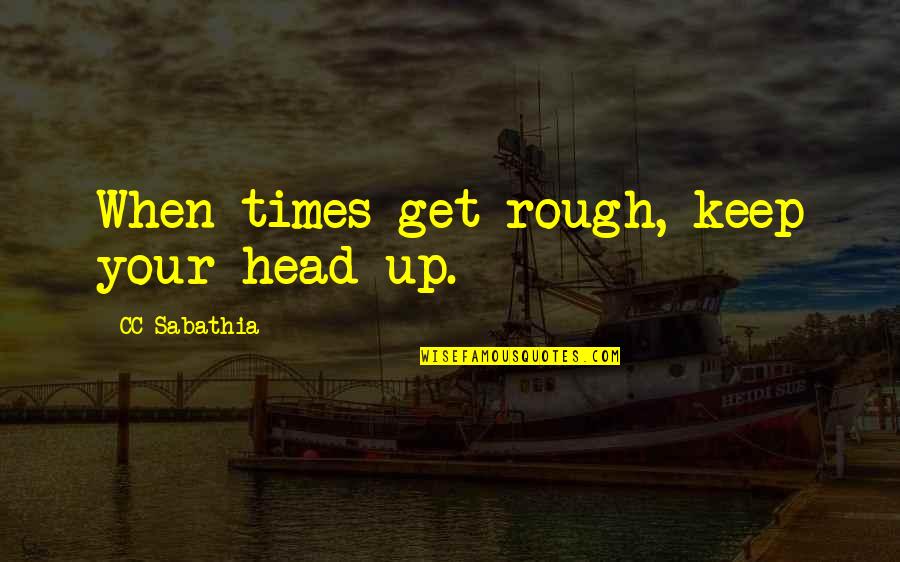 When times get rough, keep your head up.

CC Sabathia

WISEFAMOUSQUOTES.COM

HEIDI SUE